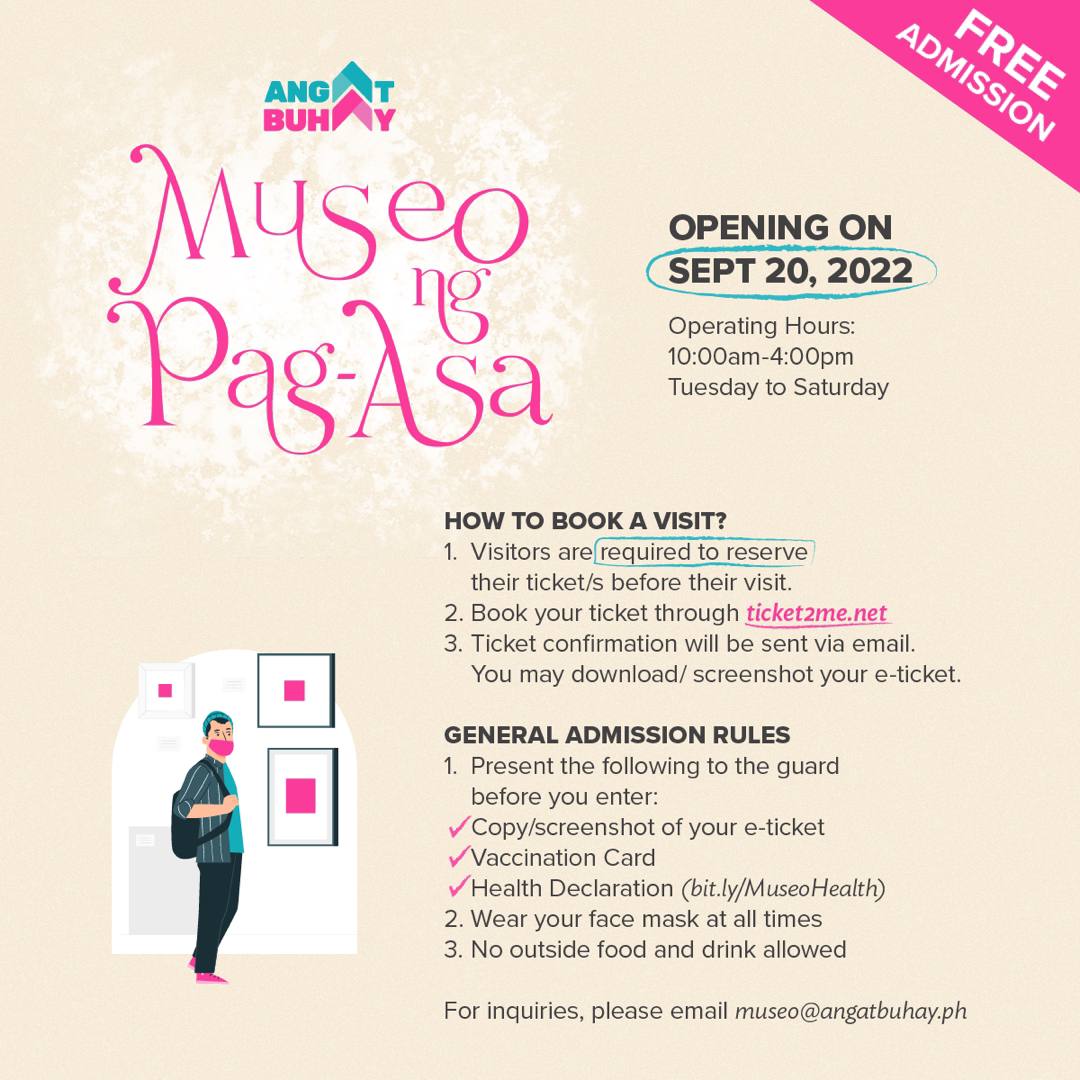 FREE ADMISSION

ANGAT BUHAY

Museo ng Pag-Asa

OPENING ON SEPT 20, 2022

Operating Hours: 10:00am-4:00pm Tuesday to Saturday

HOW TO BOOK A VISIT?
1. Visitors are required to reserve their ticket/s before their visit.
2. Book your ticket through ticket2me.net
3. Ticket confirmation will be sent via email. You may download/ screenshot your e-ticket.

GENERAL ADMISSION RULES
1. Present the following to the guard before you enter:
✓Copy/screenshot of your e-ticket
✓Vaccination Card
✓Health Declaration (bit.ly/MuseoHealth)
2. Wear your face mask at all times
3. No outside food and drink allowed

For inquiries, please email museo@angatbuhay.ph